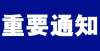 重要通知